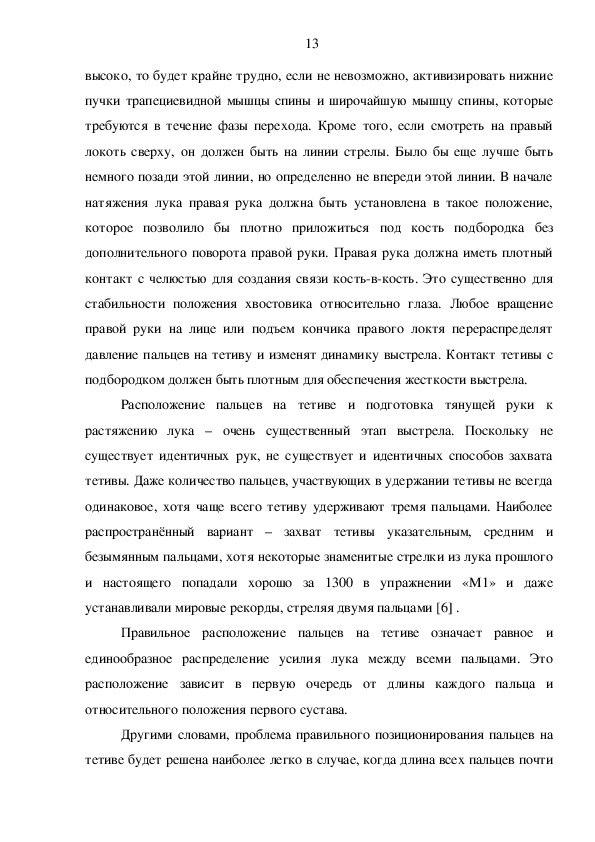 13

высоко, то будет крайне трудно, если не невозможно, активизировать нижние пучки трапециевидной мышцы спины и широчайшую мышцу спины, которые требуются в течение фазы перехода. Кроме того, если смотреть на правый локоть сверху, он должен быть на линии стрелы. Было бы еще лучше быть немного позади этой линии, но определенно не впереди этой линии. В начале натяжения лука правая рука должна быть установлена в такое положение, которое позволило бы плотно приложиться под кость подбородка без дополнительного поворота правой руки. Правая рука должна иметь плотный контакт с челюстью для создания связи кость-в-кость. Это существенно для стабильности положения хвостовика относительно глаза. Любое вращение правой руки на лице или подъем кончика правого локтя перераспределят давление пальцев на тетиву и изменят динамику выстрела. Контакт тетивы с подбородком должен быть плотным для обеспечения жесткости выстрела.

Расположение пальцев на тетиве и подготовка тянущей руки к растяжению лука – очень существенный этап выстрела. Поскольку не существует идентичных рук, не существует и идентичных способов захвата тетивы. Даже количество пальцев, участвующих в удержании тетивы не всегда одинаковое, хотя чаще всего тетиву удерживают тремя пальцами. Наиболее распространённый вариант – захват тетивы указательным, средним и безымянным пальцами, хотя некоторые знаменитые стрелки из лука прошлого и настоящего попадали хорошо за 1300 в упражнении «М1» и даже устанавливали мировые рекорды, стреляя двумя пальцами [6] .

Правильное расположение пальцев на тетиве означает равное и единообразное распределение усилия лука между всеми пальцами. Это расположение зависит в первую очередь от длины каждого пальца и относительного положения первого сустава.

Другими словами, проблема правильного позиционирования пальцев на тетиве будет решена наиболее легко в случае, когда длина всех пальцев почти